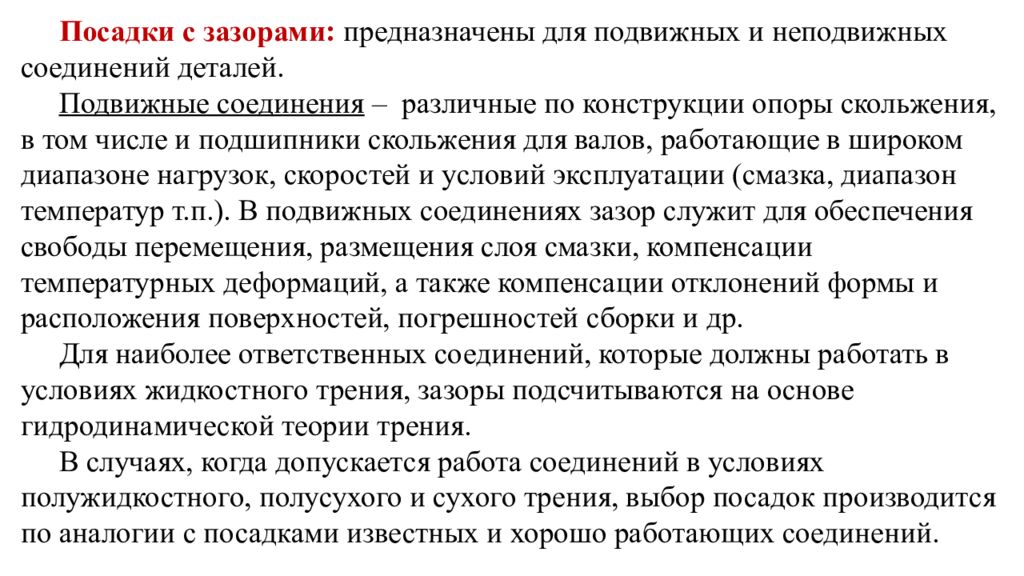 Посадки с зазорами: предназначены для подвижных и неподвижных соединений деталей.

Подвижные соединения – различные по конструкции опоры скольжения, в том числе и подшипники скольжения для валов, работающие в широком диапазоне нагрузок, скоростей и условий эксплуатации (смазка, диапазон температур т.п.). В подвижных соединениях зазор служит для обеспечения свободы перемещения, размещения слоя смазки, компенсации температурных деформаций, а также компенсации отклонений формы и расположения поверхностей, погрешностей сборки и др.

Для наиболее ответственных соединений, которые должны работать в условиях жидкостного трения, зазоры подсчитываются на основе гидродинамической теории трения.

В случаях, когда допускается работа соединений в условиях полужидкостного, полусухого и сухого трения, выбор посадок производится по аналогии с посадками известных и хорошо работающих соединений.